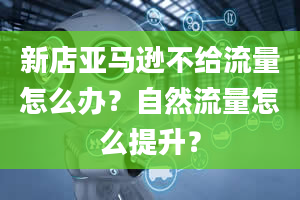 新店亚马逊不给流量怎么办？自然流量怎么提升？